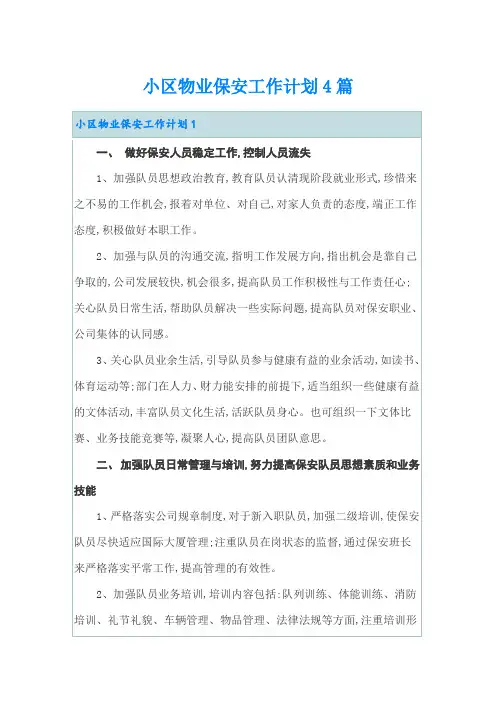 小区物业保安工作计划4篇

小区物业保安工作计划1

一、 做好保安人员稳定工作,控制人员流失

1、加强队员思想政治教育,教育队员认清现阶段就业形式,珍惜来之不易的工作机会,报着对单位、对自己,对家人负责的态度,端正工作态度,积极做好本职工作。

2、加强与队员的沟通交流,指明工作发展方向,指出机会是靠自己争取的,公司发展较快,机会很多,提高队员工作积极性与工作责任心;关心队员日常生活,帮助队员解决一些实际问题,提高队员对保安职业、公司集体的认同感。

3、关心队员业余生活,引导队员参与健康有益的业余活动,如读书、体育运动等;部门在人力、财力能安排的前提下,适当组织一些健康有益的文体活动,丰富队员文化生活,活跃队员身心。也可组织一下文体比赛、业务技能竞赛等,凝聚人心,提高队员团队意思。

二、 加强队员日常管理与培训,努力提高保安队员思想素质和业务技能

1、严格落实公司规章制度,对于新入职队员,加强二级培训,使保安队员尽快适应国际大厦管理;注重队员在岗状态的监督,通过保安班长来严格落实平常工作,提高管理的有效性。

2、加强队员业务培训,培训内容包括:队列训练、体能训练、消防培训、礼节礼貌、车辆管理、物品管理、法律法规等方面,注重培训形